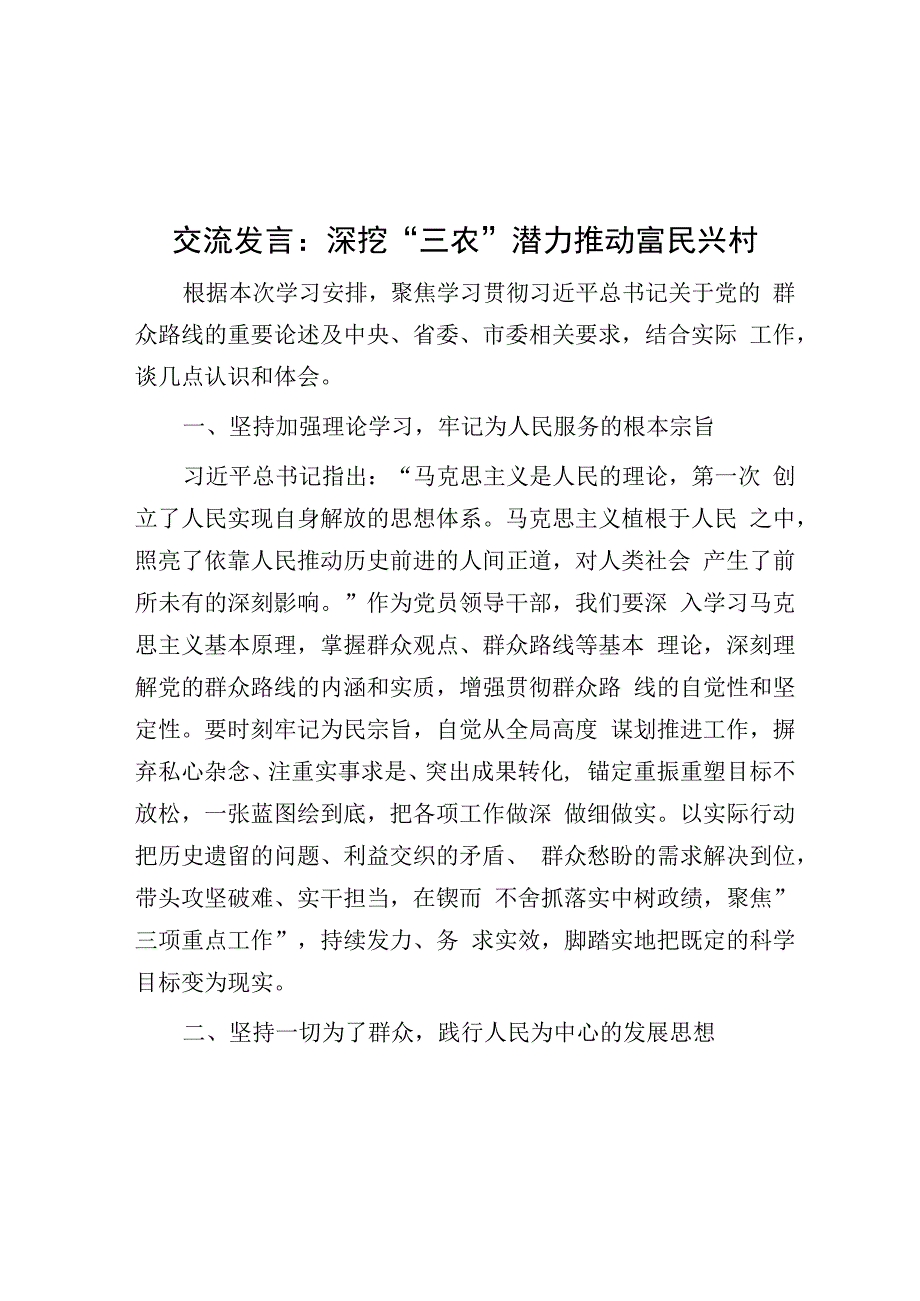 交流发言：深挖“三农”潜力推动富民兴村

根据本次学习安排，聚焦学习贯彻习近平总书记关于党的 群众路线的重要论述及中央、省委、市委相关要求，结合实际 工作，谈几点认识和体会。

一、坚持加强理论学习，牢记为人民服务的根本宗旨

习近平总书记指出：“马克思主义是人民的理论，第一次 创立了人民实现自身解放的思想体系。马克思主义植根于人民 之中，照亮了依靠人民推动历史前进的人间正道，对人类社会 产生了前所未有的深刻影响。”作为党员领导干部，我们要深 入学习马克思主义基本原理，掌握群众观点、群众路线等基本 理论，深刻理解党的群众路线的内涵和实质，增强贯彻群众路 线的自觉性和坚定性。要时刻牢记为民宗旨，自觉从全局高度 谋划推进工作，摒弃私心杂念、注重实事求是、突出成果转化，锚定重振重塑目标不放松，一张蓝图绘到底，把各项工作做深 做细做实。以实际行动把历史遗留的问题、利益交织的矛盾、 群众愁盼的需求解决到位，带头攻坚破难、实干担当，在锲而 不舍抓落实中树政绩，聚焦”三项重点工作”，持续发力、务 求实效，脚踏实地把既定的科学目标变为现实。

二、坚持一切为了群众，践行人民为中心的发展思想